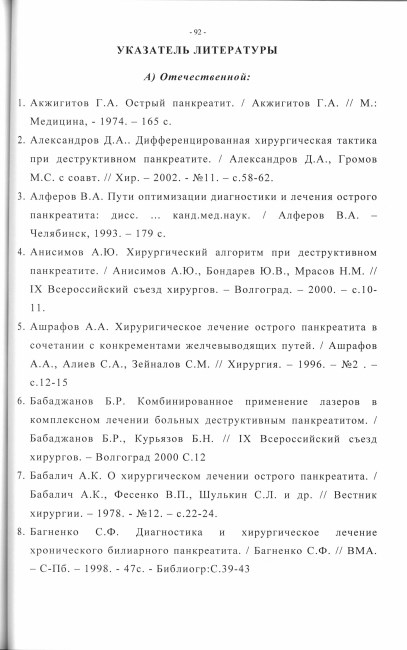 - 92 -

УКАЗАТЕЛЬ ЛИТЕРАТУРЫ

А) Отечественной:

1. Акжигитов Г.А. Острый панкреатит. / Акжигитов Г.А. // М.: Медицина, - 1974. – 165 с.

2. Александров Д.А.. Дифференцированная хирургическая тактика при деструктивном панкреатите. / Александров Д.А., Громов М.С. с соавт. // Хир. – 2002. - №11. – с.58-62.

3. Алферов В.А. Пути оптимизации диагностики и лечения острого панкреатита: дисс. ... канд.мед.наук. / Алферов В.А. – Челябинск, 1993. – 179 с.

4. Анисимов А.Ю. Хирургический алгоритм при деструктивном панкреатите. / Анисимов А.Ю., Бондарев Ю.В., Мрасов Н.М. // IX Всероссийский съезд хирургов. – Волгоград. – 2000. – с.10-11.

5. Ашрафов А.А. Хирургическое лечение острого панкреатита в сочетании с конкрементами желчевыводящих путей. / Ашрафов А.А., Алиев С.А., Зейналов С.М. // Хирургия. – 1996. – №2 . – с.12-15

6. Бабаджанов Б.Р. Комбинированное применение лазеров в комплексном лечении больных деструктивным панкреатитом. / Бабаджанов Б.Р., Курьязов Б.Н. // IX Всероссийский съезд хирургов. – Волгоград 2000 С.12

7. Бабалич А.К. О хирургическом лечении острого панкреатита. / Бабалич А.К., Фесенко В.П., Шулькин С.Л. и др. // Вестник хирургии. – 1978. - №12. – с.22-24.

8. Багненко С.Ф. Диагностика и хирургическое лечение хронического билиарного панкреатита. / Багненко С.Ф. // ВМА. – С-Пб. – 1998. - 47с. - Библиогр:С.39-43